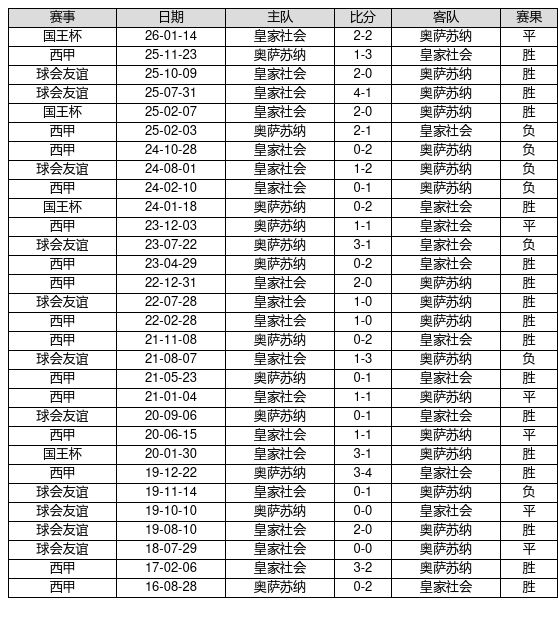 | 赛事 | 日期 | 主队 | 比分 | 客队 | 赛果 |
|---|---|---|---|---|---|
| 国王杯 | 26-01-14 | 皇家社会 | 2-2 | 奥萨苏纳 | 平 |
| 西甲 | 25-11-23 | 奥萨苏纳 | 1-3 | 皇家社会 | 胜 |
| 球会友谊 | 25-10-09 | 皇家社会 | 2-0 | 奥萨苏纳 | 胜 |
| 球会友谊 | 25-07-31 | 皇家社会 | 4-1 | 奥萨苏纳 | 胜 |
| 国王杯 | 25-02-07 | 皇家社会 | 2-0 | 奥萨苏纳 | 胜 |
| 西甲 | 25-02-03 | 奥萨苏纳 | 2-1 | 皇家社会 | 负 |
| 西甲 | 24-10-28 | 皇家社会 | 0-2 | 奥萨苏纳 | 负 |
| 球会友谊 | 24-08-01 | 皇家社会 | 1-2 | 奥萨苏纳 | 负 |
| 西甲 | 24-02-10 | 皇家社会 | 0-1 | 奥萨苏纳 | 负 |
| 国王杯 | 24-01-18 | 奥萨苏纳 | 0-2 | 皇家社会 | 胜 |
| 西甲 | 23-12-03 | 奥萨苏纳 | 1-1 | 皇家社会 | 平 |
| 球会友谊 | 23-07-22 | 奥萨苏纳 | 3-1 | 皇家社会 | 负 |
| 西甲 | 23-04-29 | 奥萨苏纳 | 0-2 | 皇家社会 | 胜 |
| 西甲 | 22-12-31 | 皇家社会 | 2-0 | 奥萨苏纳 | 胜 |
| 球会友谊 | 22-07-28 | 皇家社会 | 1-0 | 奥萨苏纳 | 胜 |
| 西甲 | 22-02-28 | 皇家社会 | 1-0 | 奥萨苏纳 | 胜 |
| 西甲 | 21-11-08 | 奥萨苏纳 | 0-2 | 皇家社会 | 胜 |
| 球会友谊 | 21-08-07 | 皇家社会 | 1-3 | 奥萨苏纳 | 负 |
| 西甲 | 21-05-23 | 奥萨苏纳 | 0-1 | 皇家社会 | 胜 |
| 西甲 | 21-01-04 | 皇家社会 | 1-1 | 奥萨苏纳 | 平 |
| 球会友谊 | 20-09-06 | 奥萨苏纳 | 0-1 | 皇家社会 | 胜 |
| 西甲 | 20-06-15 | 皇家社会 | 1-1 | 奥萨苏纳 | 平 |
| 国王杯 | 20-01-30 | 皇家社会 | 3-1 | 奥萨苏纳 | 胜 |
| 西甲 | 19-12-22 | 奥萨苏纳 | 3-4 | 皇家社会 | 胜 |
| 球会友谊 | 19-11-14 | 皇家社会 | 0-1 | 奥萨苏纳 | 负 |
| 球会友谊 | 19-10-10 | 奥萨苏纳 | 0-0 | 皇家社会 | 平 |
| 球会友谊 | 19-08-10 | 皇家社会 | 2-0 | 奥萨苏纳 | 胜 |
| 球会友谊 | 18-07-29 | 皇家社会 | 0-0 | 奥萨苏纳 | 平 |
| 西甲 | 17-02-06 | 皇家社会 | 3-2 | 奥萨苏纳 | 胜 |
| 西甲 | 16-08-28 | 奥萨苏纳 | 0-2 | 皇家社会 | 胜 |